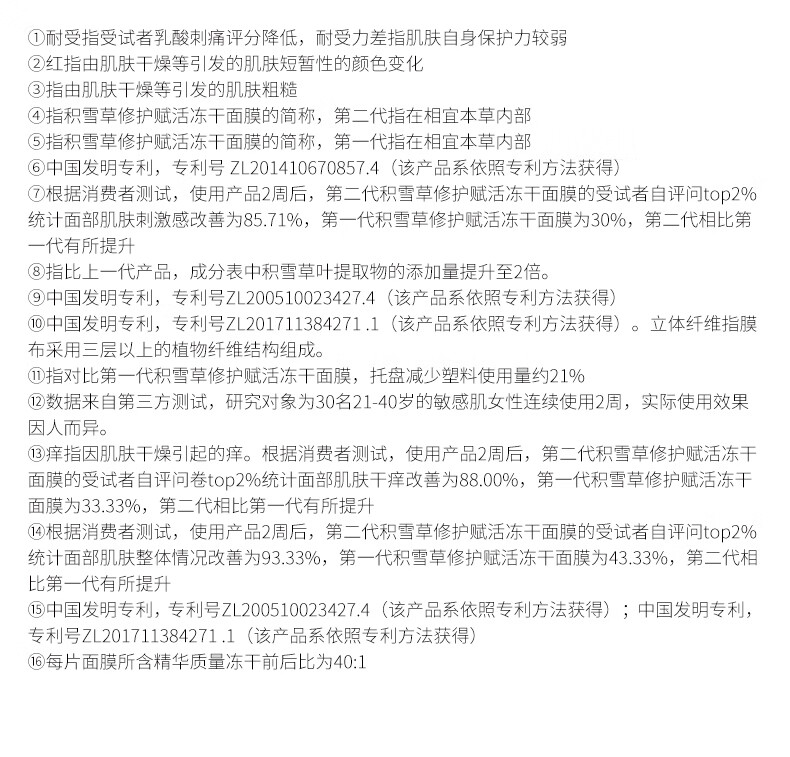 ①耐受指受试者乳酸刺痛评分降低，耐受力差指肌肤自身保护力较弱
②红指由肌肤干燥等引发的肌肤短暂性的颜色变化
③指由肌肤干燥等引发的肌肤粗糙
④指积雪草修护赋活冻干面膜的简称，第二代指在相宜本草内部
⑤指积雪草修护赋活冻干面膜的简称，第一代指在相宜本草内部
⑥中国发明专利，专利号 ZL201410670857.4（该产品系依照专利方法获得）
⑦根据消费者测试，使用产品2周后，第二代积雪草修护赋活冻干面膜的受试者自评问top2%统计面部肌肤刺激感改善为85.71%，第一代积雪草修护赋活冻干面膜为30%，第二代相比第一代有所提升
⑧指比上一代产品，成分表中积雪草叶提取物的添加量提升至2倍。
⑨中国发明专利，专利号ZL200510023427.4（该产品系依照专利方法获得）
⑩中国发明专利，专利号ZL201711384271 .1（该产品系依照专利方法获得）。立体纤维指膜布采用三层以上的植物纤维结构组成。
⑪指对比第一代积雪草修护赋活冻干面膜，托盘减少塑料使用量约21%
⑫数据来自第三方测试，研究对象为30名21-40岁的敏感肌女性连续使用2周，实际使用效果因人而异。
⑬痒指因肌肤干燥引起的痒。根据消费者测试，使用产品2周后，第二代积雪草修护赋活冻干面膜的受试者自评问卷top2%统计面部肌肤干痒改善为88.00%，第一代积雪草修护赋活冻干面膜为33.33%，第二代相比第一代有所提升
⑭根据消费者测试，使用产品2周后，第二代积雪草修护赋活冻干面膜的受试者自评问top2%统计面部肌肤整体情况改善为93.33%，第一代积雪草修护赋活冻干面膜为43.33%，第二代相比第一代有所提升
⑮中国发明专利，专利号ZL200510023427.4（该产品系依照专利方法获得）；中国发明专利，专利号ZL201711384271 .1（该产品系依照专利方法获得）
⑯每片面膜所含精华质量冻干前后比为40:1